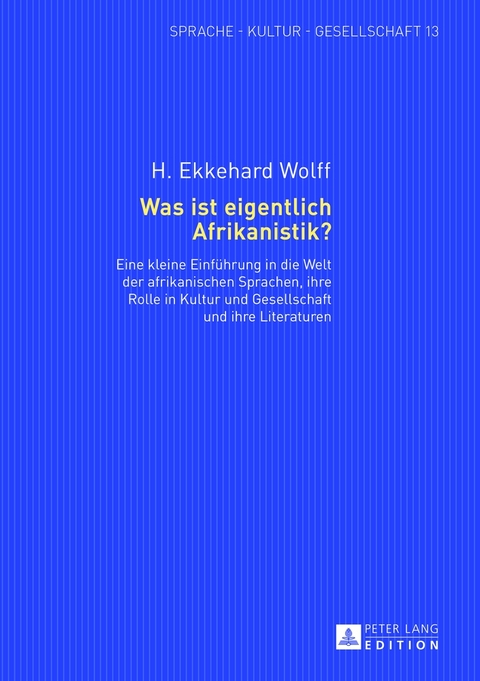 SPRACHE - KULTUR - GESELLSCHAFT 13

H. Ekkehard Wolff

Was ist eigentlich Afrikanistik?

Eine kleine Einführung in die Welt der afrikanischen Sprachen, ihre Rolle in Kultur und Gesellschaft und ihre Literaturen

PETER LANG
EDITION